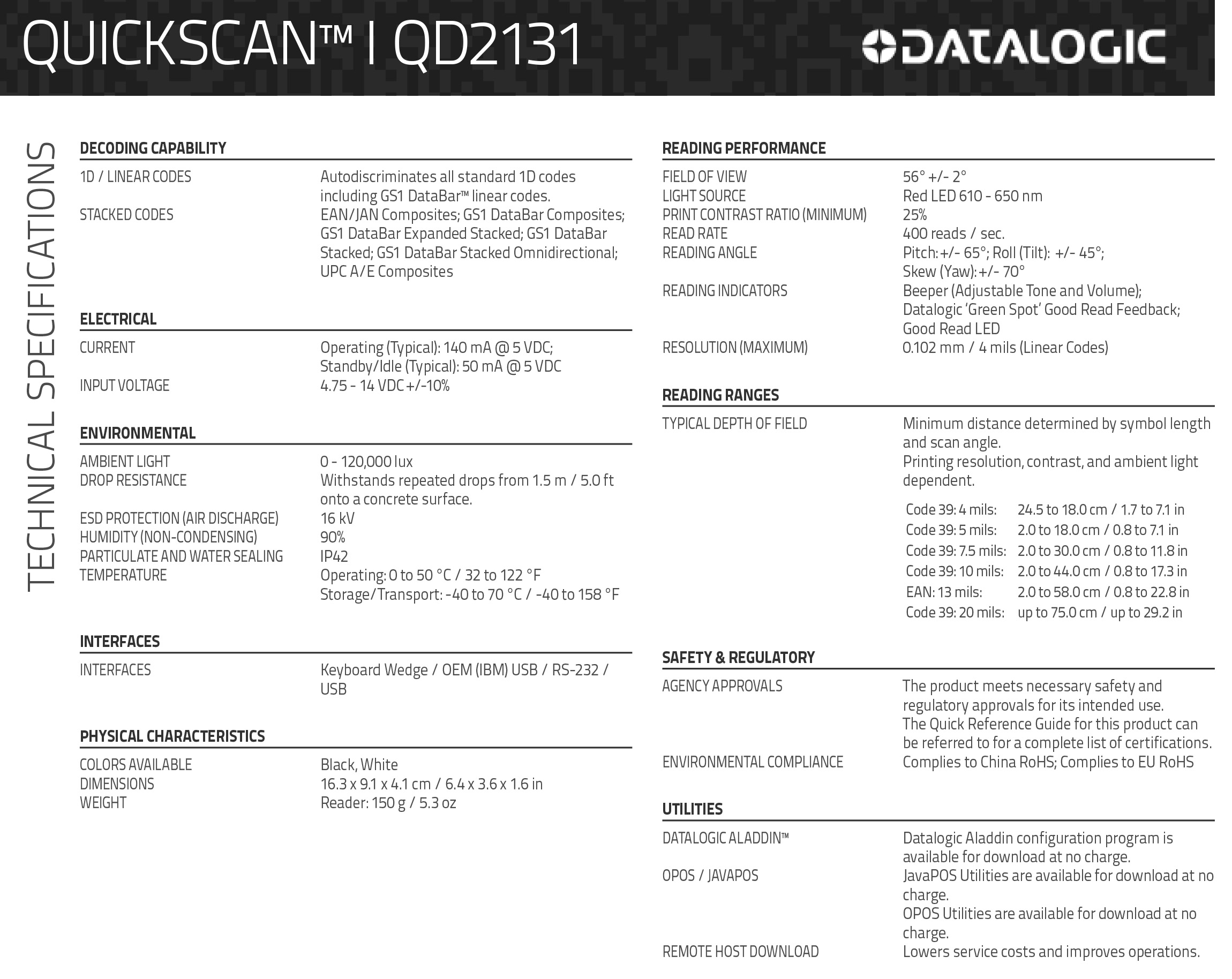 QUICKSCAN™ I QD2131

DATALOGIC

TECHNICAL SPECIFICATIONS

DECODING CAPABILITY

| | |
|---|---|
| 1D / LINEAR CODES | Autodiscriminates all standard 1D codes including GS1 DataBar™ linear codes. |
| STACKED CODES | EAN/JAN Composites; GS1 DataBar Composites; GS1 DataBar Expanded Stacked; GS1 DataBar Stacked; GS1 DataBar Stacked Omnidirectional; UPC A/E Composites |

ELECTRICAL

| | |
|---|---|
| CURRENT | Operating (Typical): 140 mA @ 5 VDC; Standby/Idle (Typical): 50 mA @ 5 VDC |
| INPUT VOLTAGE | 4.75 - 14 VDC +/-10% |

ENVIRONMENTAL

| | |
|---|---|
| AMBIENT LIGHT | 0 - 120,000 lux |
| DROP RESISTANCE | Withstands repeated drops from 1.5 m / 5.0 ft onto a concrete surface. |
| ESD PROTECTION (AIR DISCHARGE) | 16 kV |
| HUMIDITY (NON-CONDENSING) | 90% |
| PARTICULATE AND WATER SEALING | IP42 |
| TEMPERATURE | Operating: 0 to 50 °C / 32 to 122 °F Storage/Transport: -40 to 70 °C / -40 to 158 °F |

INTERFACES

| | |
|---|---|
| INTERFACES | Keyboard Wedge / OEM (IBM) USB / RS-232 / USB |

PHYSICAL CHARACTERISTICS

| | |
|---|---|
| COLORS AVAILABLE | Black, White |
| DIMENSIONS | 16.3 x 9.1 x 4.1 cm / 6.4 x 3.6 x 1.6 in |
| WEIGHT | Reader: 150 g / 5.3 oz |

READING PERFORMANCE

| | |
|---|---|
| FIELD OF VIEW | 56° +/- 2° |
| LIGHT SOURCE | Red LED 610 - 650 nm |
| PRINT CONTRAST RATIO (MINIMUM) | 25% |
| READ RATE | 400 reads / sec. |
| READING ANGLE | Pitch: +/- 65°; Roll (Tilt): +/- 45°; Skew (Yaw): +/- 70° |
| READING INDICATORS | Beeper (Adjustable Tone and Volume); Datalogic 'Green Spot' Good Read Feedback; Good Read LED |
| RESOLUTION (MAXIMUM) | 0.102 mm / 4 mils (Linear Codes) |

READING RANGES

TYPICAL DEPTH OF FIELD
Minimum distance determined by symbol length and scan angle.
Printing resolution, contrast, and ambient light dependent.

| | |
|---|---|
| Code 39: 4 mils: | 24.5 to 18.0 cm / 1.7 to 7.1 in |
| Code 39: 5 mils: | 2.0 to 18.0 cm / 0.8 to 7.1 in |
| Code 39: 7.5 mils: | 2.0 to 30.0 cm / 0.8 to 11.8 in |
| Code 39: 10 mils: | 2.0 to 44.0 cm / 0.8 to 17.3 in |
| EAN: 13 mils: | 2.0 to 58.0 cm / 0.8 to 22.8 in |
| Code 39: 20 mils: | up to 75.0 cm / up to 29.2 in |

SAFETY & REGULATORY

| | |
|---|---|
| AGENCY APPROVALS | The product meets necessary safety and regulatory approvals for its intended use. The Quick Reference Guide for this product can be referred to for a complete list of certifications. |
| ENVIRONMENTAL COMPLIANCE | Complies to China RoHS; Complies to EU RoHS |

UTILITIES

| | |
|---|---|
| DATALOGIC ALADDIN™ | Datalogic Aladdin configuration program is available for download at no charge. |
| OPOS / JAVAPOS | JavaPOS Utilities are available for download at no charge. OPOS Utilities are available for download at no charge. |
| REMOTE HOST DOWNLOAD | Lowers service costs and improves operations. |